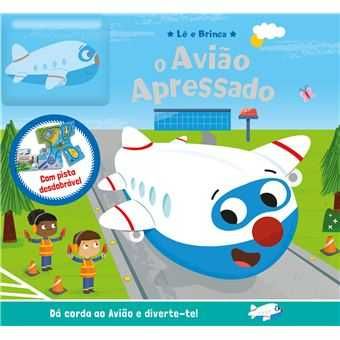 ★ Lê e Brinca ★

O Avião Apressado

Com pista desdobrável!

Dá corda ao Avião e diverte-te!